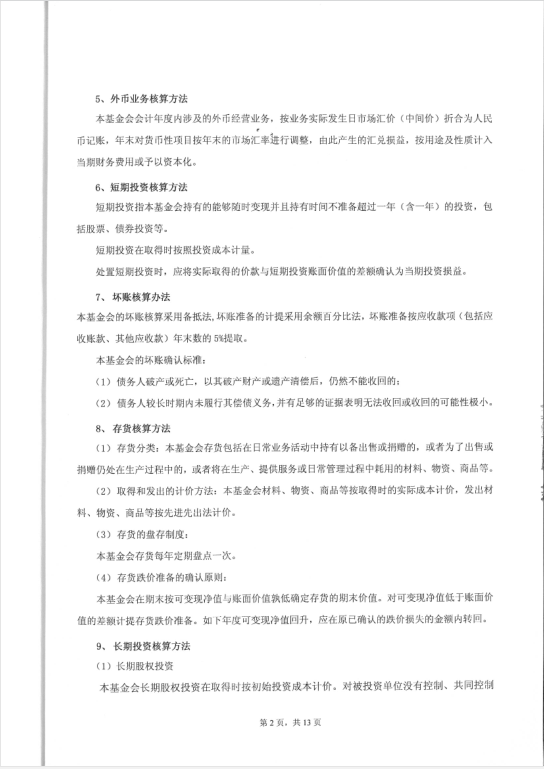 5、外币业务核算方法

本基金会会计年度内涉及的外币经营业务，按业务实际发生日市场汇价（中间价）折合为人民币记账，年末对货币性项目按年末的市场汇率进行调整，由此产生的汇兑损益，按用途及性质计入当期财务费用或予以资本化。

6、短期投资核算方法

短期投资指本基金会持有的能够随时变现并且持有时间不准备超过一年（含一年）的投资，包括股票、债券投资等。

短期投资在取得时按照投资成本计量。

处置短期投资时，应将实际取得的价款与短期投资账面价值的差额确认为当期投资损益。

7、坏账核算办法

本基金会的坏账核算采用备抵法，坏账准备的计提采用余额百分比法，坏账准备按应收款项（包括应收账款、其他应收款）年末数的5%提取。

本基金会的坏账确认标准：

（1）债务人破产或死亡，以其破产财产或遗产清偿后，仍然不能收回的；

（2）债务人较长时期内未履行其偿债义务，并有足够的证据表明无法收回或收回的可能性极小。

8、存货核算方法

（1）存货分类：本基金会存货包括在日常业务活动中持有以备出售或捐赠的，或者为了出售或捐赠仍处在生产过程中的，或者将在生产、提供服务或日常管理过程中耗用的材料、物资、商品等。

（2）取得和发出的计价方法：本基金会材料、物资、商品等按取得时的实际成本计价，发出材料、物资、商品等按先进先出法计价。

（3）存货的盘存制度：

本基金会存货每年定期盘点一次。

（4）存货跌价准备的确认原则：

本基金会在期末按可变现净值与账面价值孰低确定存货的期末价值。对可变现净值低于账面价值的差额计提存货跌价准备。如下年度可变现净值回升，应在原已确认的跌价损失的金额内转回。

9、长期投资核算方法

（1）长期股权投资

本基金会长期股权投资在取得时按初始投资成本计价。对被投资单位没有控制、共同控制

第2页，共13页